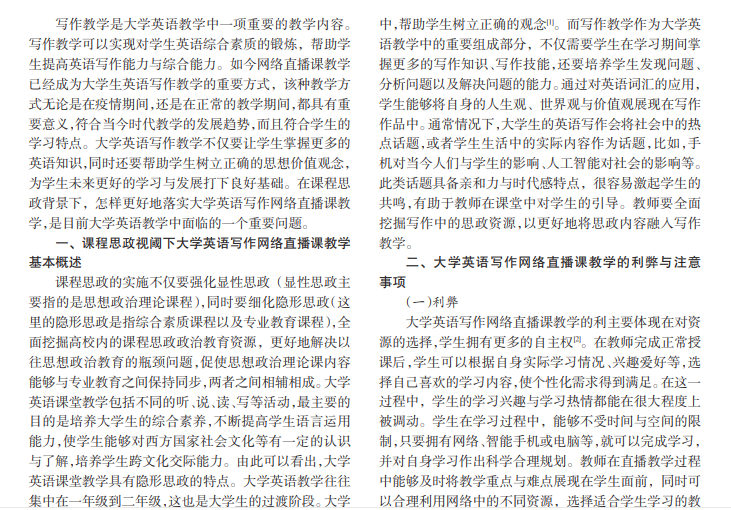 写作教学是大学英语教学中一项重要的教学内容。写作教学可以实现对学生英语综合素质的锻炼，帮助学生提高英语写作能力与综合能力。如今网络直播课教学已经成为大学生英语写作教学的重要方式，该种教学方式无论是在疫情期间，还是在正常的教学期间，都具有重要意义，符合当今时代教学的发展趋势，而且符合学生的学习特点。大学英语写作教学不仅要让学生掌握更多的英语知识，同时还要帮助学生树立正确的思想价值观念，为学生未来更好的学习与发展打下良好基础。在课程思政背景下，怎样更好地落实大学英语写作网络直播课教学，是目前大学英语教学中面临的一个重要问题。

一、课程思政视阈下大学英语写作网络直播课教学基本概述

课程思政的实施不仅要强化显性思政（显性思政主要指的是思想政治理论课程），同时要细化隐形思政（这里的隐形思政是指综合素质课程以及专业教育课程），全面挖掘高校内的课程思政政治教育资源，更好地解决以往思想政治教育的瓶颈问题，促使思想政治理论课内容能够与专业教育之间保持同步，两者之间相辅相成。大学英语课堂教学包括不同的听、说、读、写等活动，最主要的目的是培养大学生的综合素养，不断提高学生语言运用能力，使学生能够对西方国家社会文化等有一定的认识与了解，培养学生跨文化交际能力。由此可以看出，大学英语课堂教学具有隐形思政的特点。大学英语教学往往集中在一年级到二年级，这也是大学生的过渡阶段。大学中，帮助学生树立正确的观念$^{[1]}$。而写作教学作为大学英语教学中的重要组成部分，不仅需要学生在学习期间掌握更多的写作知识、写作技能，还要培养学生发现问题、分析问题以及解决问题的能力。通过对英语词汇的应用，学生能够将自身的人生观、世界观与价值观展现在写作作品中。通常情况下，大学生的英语写作会将社会中的热点话题，或者学生生活中的实际内容作为话题，比如，手机对当今人们与学生的影响、人工智能对社会的影响等。此类话题具备亲和力与时代感特点，很容易激起学生的共鸣，有助于教师在课堂中对学生的引导。教师要全面挖掘写作中的思政资源，以更好地将思政内容融入写作教学。

二、大学英语写作网络直播课教学的利弊与注意事项

（一）利弊

大学英语写作网络直播课教学的利主要体现在对资源的选择，学生拥有更多的自主权$^{[2]}$。在教师完成正常授课后，学生可以根据自身实际学习情况、兴趣爱好等，选择自己喜欢的学习内容，使个性化需求得到满足。在这一过程中，学生的学习兴趣与学习热情都能在很大程度上被调动。学生在学习过程中，能够不受时间与空间的限制，只要拥有网络、智能手机或电脑等，就可以完成学习，并对自身学习作出科学合理规划。教师在直播教学过程中能够及时将教学重点与难点展现在学生面前，同时可以合理利用网络中的不同资源，选择适合学生学习的教